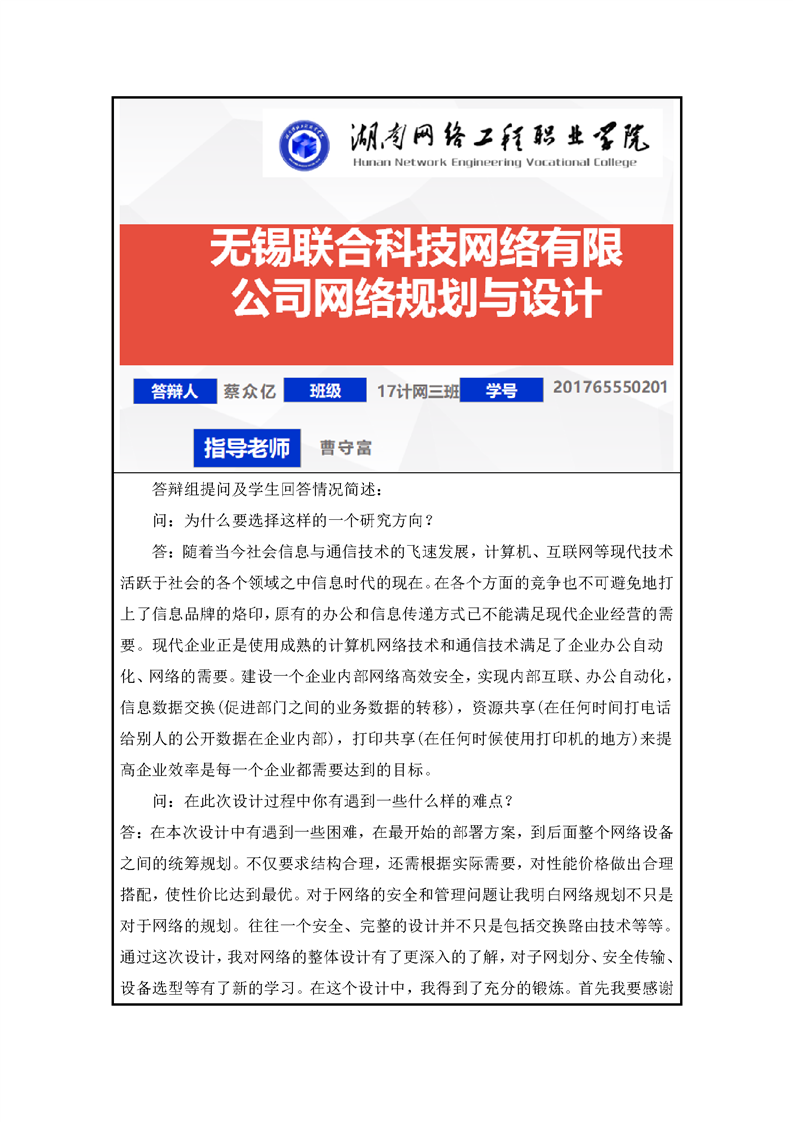 湖南网络工程职业学院
Hunan Network Engineering Vocational College

无锡联合科技网络有限公司网络规划与设计

答辩人 蔡众亿 班级 17计网三班 学号 201765550201

指导老师 曹守富

答辩组提问及学生回答情况简述：

问：为什么要选择这样的一个研究方向？

答：随着当今社会信息与通信技术的飞速发展，计算机、互联网等现代技术活跃于社会的各个领域之中信息时代的现在。在各个方面的竞争也不可避免地打上了信息品牌的烙印，原有的办公和信息传递方式已不能满足现代企业经营的需要。现代企业正是使用成熟的计算机网络技术和通信技术满足了企业办公自动化、网络的需要。建设一个企业内部网络高效安全，实现内部互联、办公自动化，信息数据交换(促进部门之间的业务数据的转移)，资源共享(在任何时间打电话给别人的公开数据在企业内部)，打印共享(在任何时候使用打印机的地方)来提高企业效率是每一个企业都需要达到的目标。

问：在此次设计过程中你有遇到一些什么样的难点？

答：在本次设计中有遇到一些困难，在最开始的部署方案，到后面整个网络设备之间的统筹规划。不仅要求结构合理，还需根据实际需要，对性能价格做出合理搭配，使性价比达到最优。对于网络的安全和管理问题让我明白网络规划不只是对于网络的规划。往往一个安全、完整的设计并不只是包括交换路由技术等等。通过这次设计，我对网络的整体设计有了更深入的了解，对子网划分、安全传输、设备选型等有了新的学习。在这个设计中，我得到了充分的锻炼。首先我要感谢